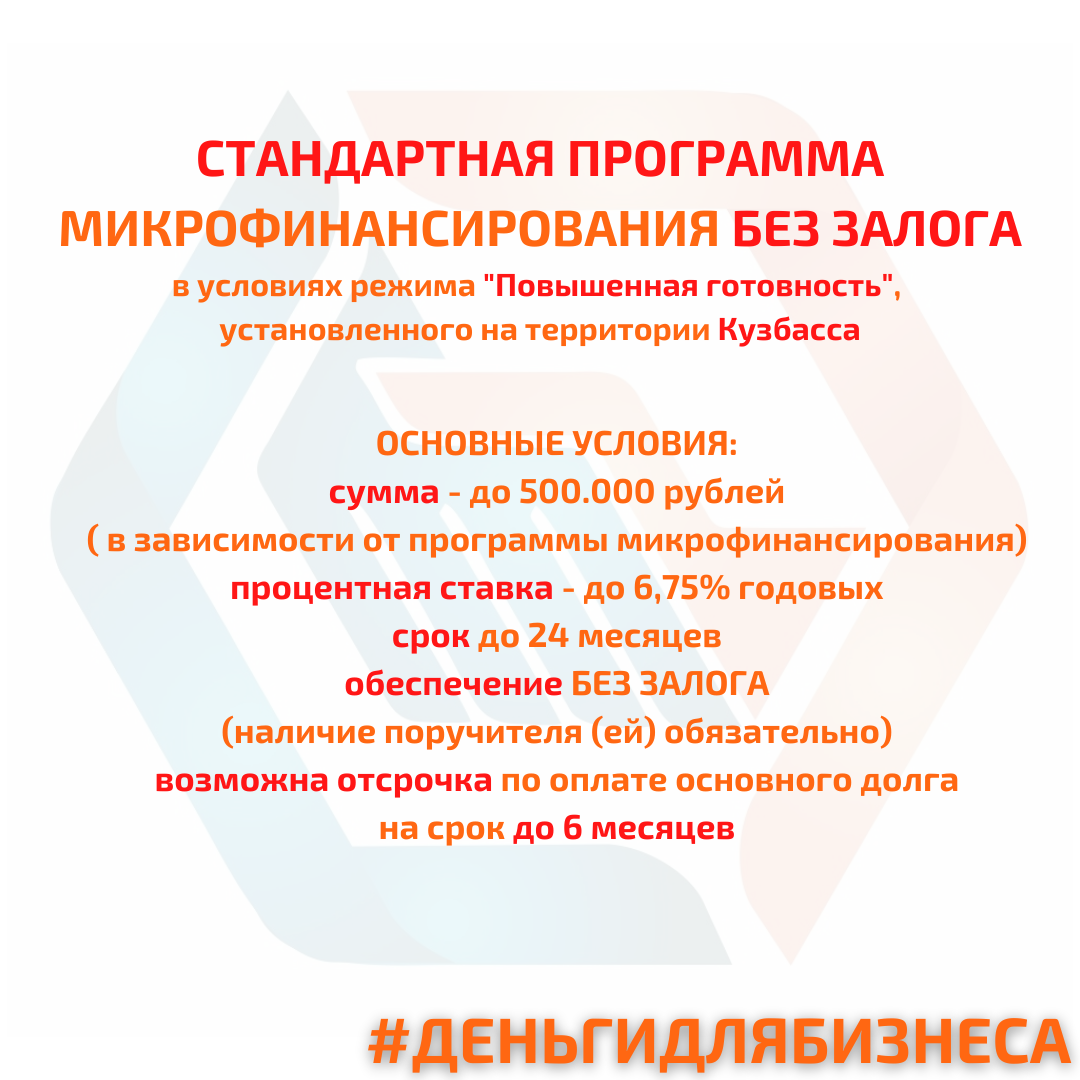 СТАНДАРТНАЯ ПРОГРАММА МИКРОФИНАНСИРОВАНИЯ БЕЗ ЗАЛОГА
в условиях режима "Повышенная готовность", установленного на территории Кузбасса

ОСНОВНЫЕ УСЛОВИЯ:
сумма - до 500.000 рублей
( в зависимости от программы микрофинансирования)
процентная ставка - до 6,75% годовых
срок до 24 месяцев
обеспечение БЕЗ ЗАЛОГА
(наличие поручителя (ей) обязательно)
возможна отсрочка по оплате основного долга на срок до 6 месяцев

#ДЕНЬГИДЛЯБИЗНЕСА